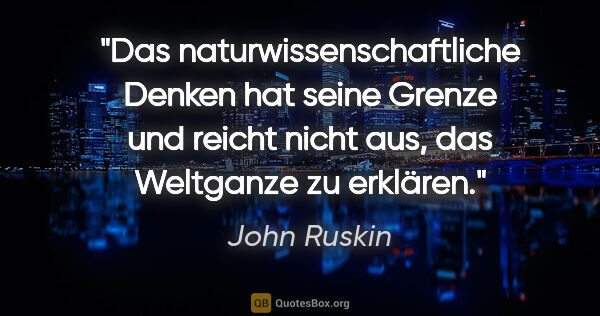 "Das naturwissenschaftliche Denken hat seine Grenze und reicht nicht aus, das Weltganze zu erklären."

John Ruskin

QB QuotesBox.org